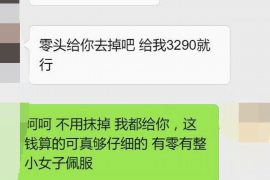 零头给你去掉吧 给我3290就行

呵呵 不用抹掉 我都给你，这钱算的可真够仔细的 有零有整 小女子佩服